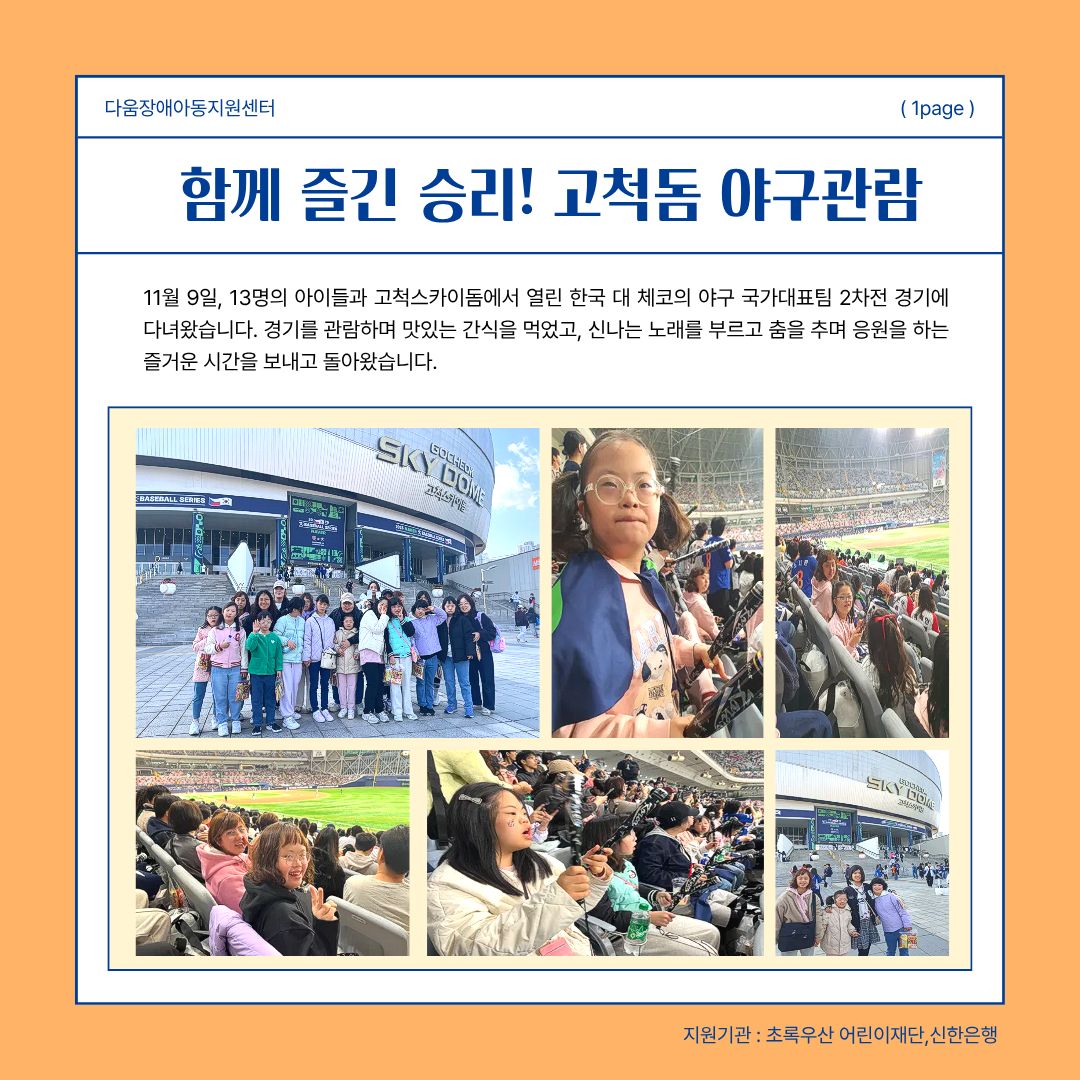 다움장애아동지원센터

( 1page )

함께 즐긴 승리! 고척돔 야구관람

11월 9일, 13명의 아이들과 고척스카이돔에서 열린 한국 대 체코의 야구 국가대표팀 2차전 경기에 다녀왔습니다. 경기를 관람하며 맛있는 간식을 먹었고, 신나는 노래를 부르고 춤을 추며 응원을 하는 즐거운 시간을 보내고 돌아왔습니다.

GOCHEOK SKY DOME 고척스카이돔

BASEBALL SERIES

GOCHEOK SKY DOME 고척스카이돔

지원기관 : 초록우산 어린이재단,신한은행